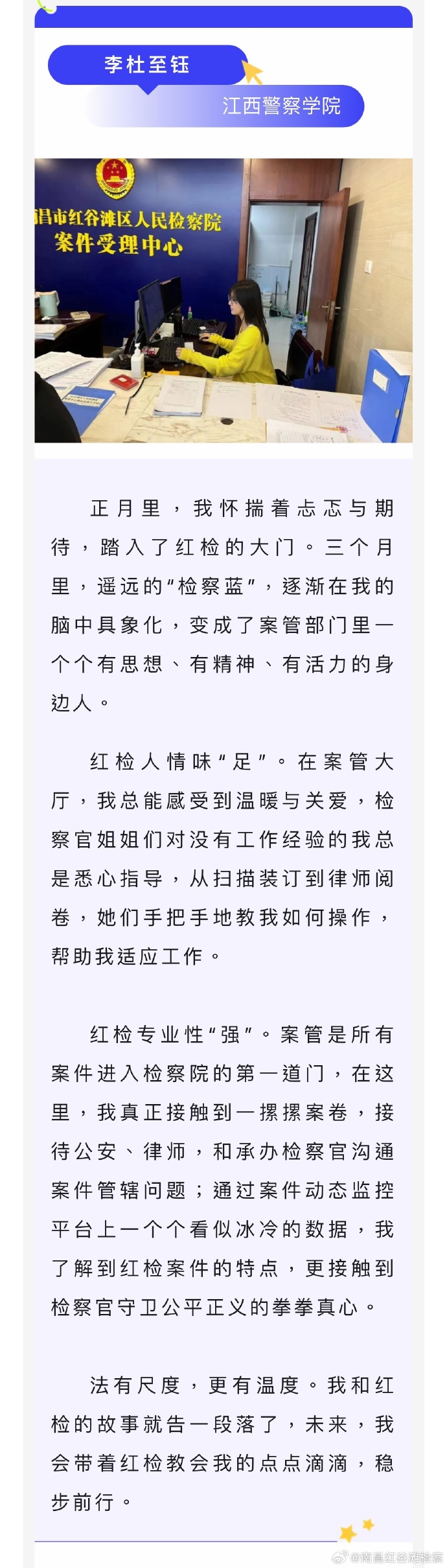 李杜至钰

江西警察学院

昌市红谷滩区人民检察院
案件受理中心

正月里，我怀揣着忐忑与期待，踏入了红检的大门。三个月里，遥远的“检察蓝”，逐渐在我的脑中具象化，变成了案管部门里一个个有思想、有精神、有活力的身边人。

红检人情味“足”。在案管大厅，我总能感受到温暖与关爱，检察官姐姐们对没有工作经验的我总是悉心指导，从扫描装订到律师阅卷，她们手把手地教我如何操作，帮助我适应工作。

红检专业性“强”。案管是所有案件进入检察院的第一道门，在这里，我真正接触到一摞摞案卷，接待公安、律师，和承办检察官沟通案件管辖问题；通过案件动态监控平台上一个个看似冰冷的数据，我了解到红检案件的特点，更接触到检察官守卫公平正义的拳拳真心。

法有尺度，更有温度。我和红检的故事就告一段落了，未来，我会带着红检教会我的点点滴滴，稳步前行。

@南昌红谷滩检察